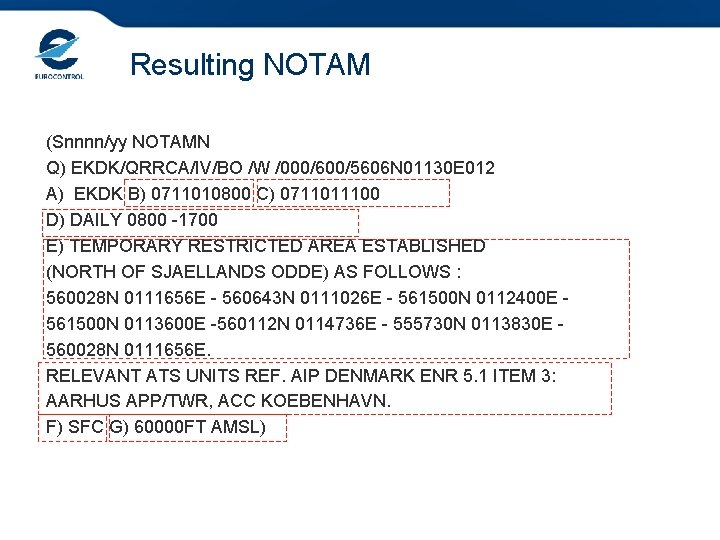 EUROCONTROL

Resulting NOTAM

(Snnnn/yy NOTAMN
Q) EKDK/QRRCA/IV/BO /W /000/600/5606N01130E012
A) EKDK B) 0711010800 C) 0711011100
D) DAILY 0800 -1700
E) TEMPORARY RESTRICTED AREA ESTABLISHED
(NORTH OF SJAELLANDS ODDE) AS FOLLOWS :
560028N 0111656E - 560643N 0111026E - 561500N 0112400E -
561500N 0113600E -560112N 0114736E - 555730N 0113830E -
560028N 0111656E.
RELEVANT ATS UNITS REF. AIP DENMARK ENR 5.1 ITEM 3:
AARHUS APP/TWR, ACC KOEBENHAVN.
F) SFC G) 60000FT AMSL)